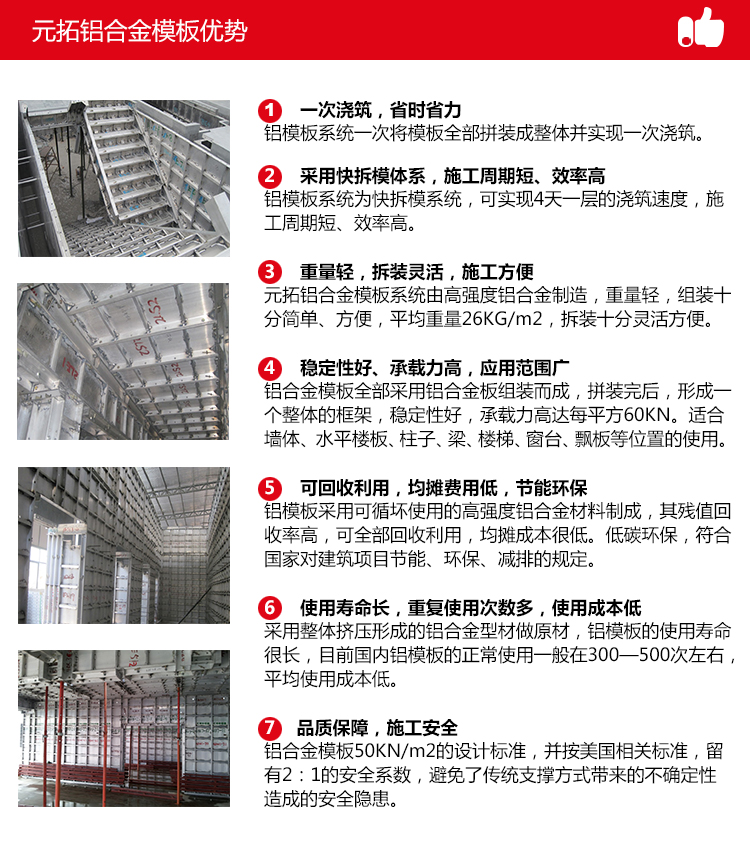 元拓铝合金模板优势

1 一次浇筑，省时省力
铝模板系统一次将模板全部拼装成整体并实现一次浇筑。

2 采用快拆模体系，施工周期短、效率高
铝模板系统为快拆模系统，可实现4天一层的浇筑速度，施工周期短、效率高。

3 重量轻，拆装灵活，施工方便
元拓铝合金模板系统由高强度铝合金制造，重量轻，组装十分简单、方便，平均重量26KG/m2，拆装十分灵活方便。

4 稳定性好、承载力高，应用范围广
铝合金模板全部采用铝合金板组装而成，拼装完后，形成一个整体的框架，稳定性好，承载力高达每平方60KN。适合墙体、水平楼板、柱子、梁、楼梯、窗台、飘板等位置的使用。

5 可回收利用，均摊费用低，节能环保
铝模板采用可循环使用的高强度铝合金材料制成，其残值回收率高，可全部回收利用，均摊成本很低。低碳环保，符合国家对建筑项目节能、环保、减排的规定。

6 使用寿命长，重复使用次数多，使用成本低
采用整体挤压形成的铝合金型材做原材，铝模板的使用寿命很长，目前国内铝模板的正常使用一般在300—500次左右，平均使用成本低。

7 品质保障，施工安全
铝合金模板50KN/m2的设计标准，并按美国相关标准，留有2：1的安全系数，避免了传统支撑方式带来的不确定性造成的安全隐患。